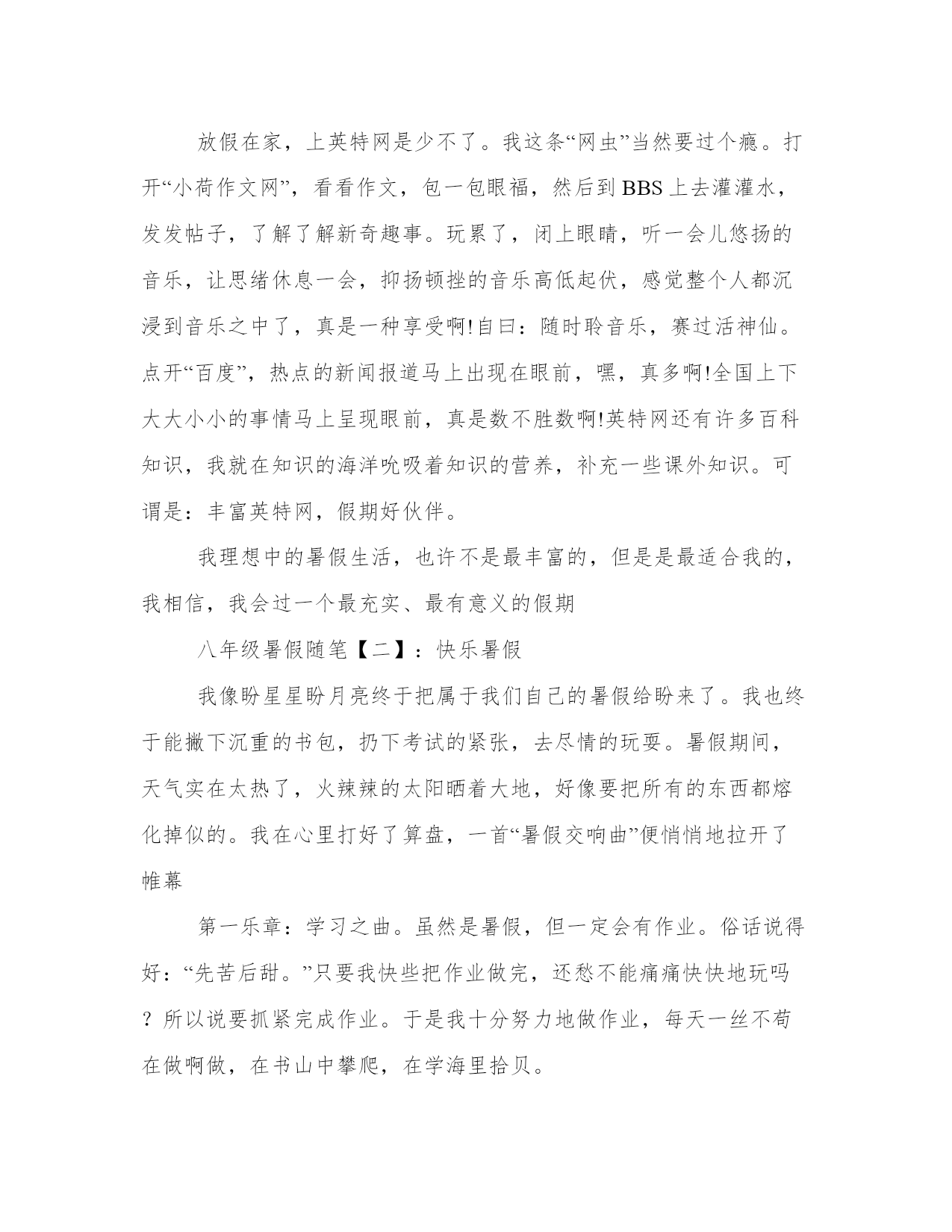 放假在家，上英特网是少不了。我这条“网虫”当然要过个瘾。打开“小荷作文网”，看看作文，包一包眼福，然后到BBS上去灌灌水，发发帖子，了解了解新奇趣事。玩累了，闭上眼睛，听一会儿悠扬的音乐，让思绪休息一会，抑扬顿挫的音乐高低起伏，感觉整个人都沉浸到音乐之中了，真是一种享受啊!自曰：随时聆音乐，赛过活神仙。点开“百度”，热点的新闻报道马上出现在眼前，嘿，真多啊!全国上下大大小小的事情马上呈现眼前，真是数不胜数啊!英特网还有许多百科知识，我就在知识的海洋吮吸着知识的营养，补充一些课外知识。可谓是：丰富英特网，假期好伙伴。

我理想中的暑假生活，也许不是最丰富的，但是是最适合我的，我相信，我会过一个最充实、最有意义的假期

八年级暑假随笔【二】：快乐暑假

我像盼星星盼月亮终于把属于我们自己的暑假给盼来了。我也终于能撇下沉重的书包，扔下考试的紧张，去尽情的玩耍。暑假期间，天气实在太热了，火辣辣的太阳晒着大地，好像要把所有的东西都熔化掉似的。我在心里打好了算盘，一首“暑假交响曲”便悄悄地拉开了帷幕

第一乐章：学习之曲。虽然是暑假，但一定会有作业。俗话说得好：“先苦后甜。”只要我快些把作业做完，还愁不能痛痛快快地玩吗？所以说要抓紧完成作业。于是我十分努力地做作业，每天一丝不苟在做啊做，在书山中攀爬，在学海里拾贝。